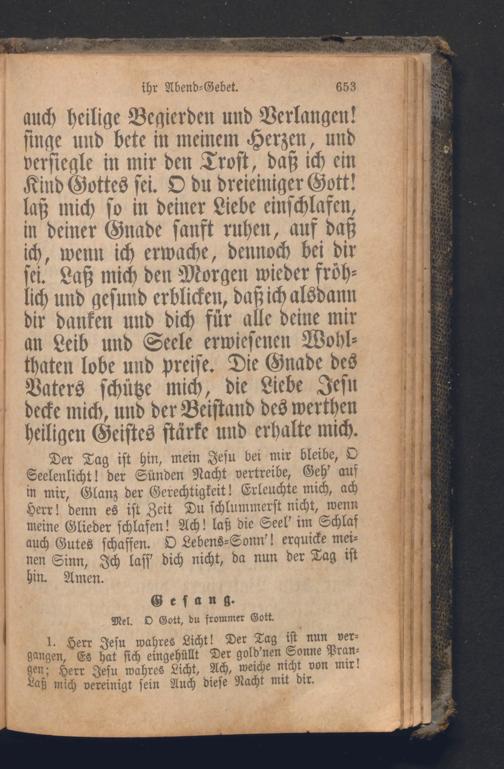 ihr Abend-Gebet. 653

auch heilige Begierden und Verlangen! singe und bete in meinem Herzen, und versiegle in mir den Trost, daß ich ein Kind Gottes sei. O du dreieiniger Gott! laß mich so in deiner Liebe einschlafen, in deiner Gnade sanft ruhen, auf daß ich, wenn ich erwache, dennoch bei dir sei. Laß mich den Morgen wieder fröhlich und gesund erblicken, daß ich alsdann dir danken und dich für alle deine mir an Leib und Seele erwiesenen Wohlthaten lobe und preise. Die Gnade des Vaters schütze mich, die Liebe Jesu decke mich, und der Beistand des werthen heiligen Geistes stärke und erhalte mich.

Der Tag ist hin, mein Jesu bei mir bleibe, O Seelenlicht! der Sünden Nacht vertreibe, Geh' auf in mir, Glanz der Gerechtigkeit! Erleuchte mich, ach Herr! denn es ist Zeit Du schlummerst nicht, wenn meine Glieder schlafen! Ach! laß die Seel' im Schlaf auch Gutes schaffen. O Lebens-Sonn'! erquicke meinen Sinn, Ich lass' dich nicht, da nun der Tag ist hin. Amen.

Gesang.

Mel. O Gott, du frommer Gott.

1. Herr Jesu wahres Licht! Der Tag ist nun vergangen, Es hat sich eingehüllt Der gold'nen Sonne Prangen; Herr Jesu wahres Licht, Ach, weiche nicht von mir! Laß mich vereinigt sein Auch diese Nacht mit dir.